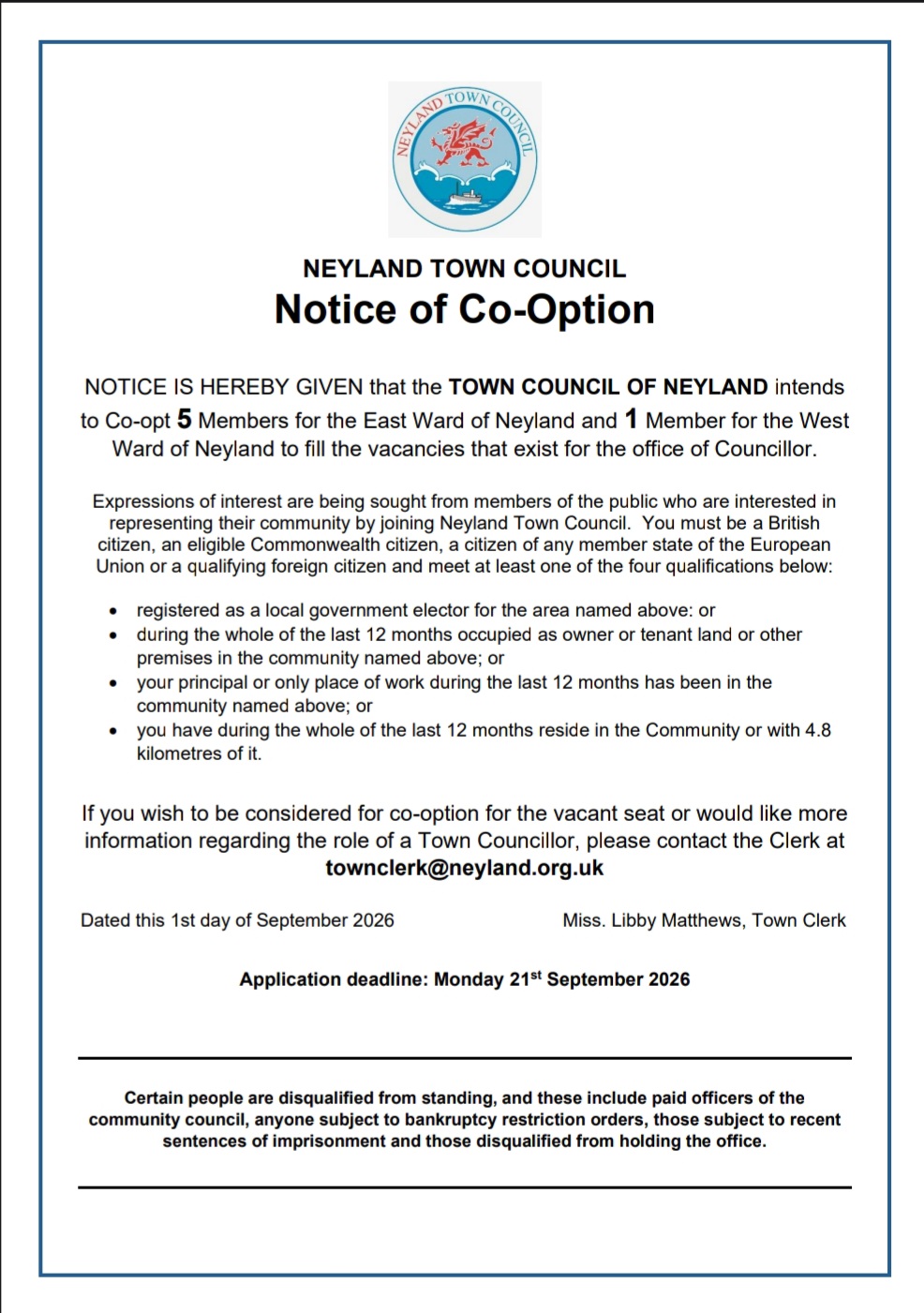 NEYLAND TOWN COUNCIL

NEYLAND TOWN COUNCIL
Notice of Co-Option

NOTICE IS HEREBY GIVEN that the TOWN COUNCIL OF NEYLAND intends to Co-opt 5 Members for the East Ward of Neyland and 1 Member for the West Ward of Neyland to fill the vacancies that exist for the office of Councillor.

Expressions of interest are being sought from members of the public who are interested in representing their community by joining Neyland Town Council. You must be a British citizen, an eligible Commonwealth citizen, a citizen of any member state of the European Union or a qualifying foreign citizen and meet at least one of the four qualifications below:

• registered as a local government elector for the area named above: or
• during the whole of the last 12 months occupied as owner or tenant land or other premises in the community named above; or
• your principal or only place of work during the last 12 months has been in the community named above; or
• you have during the whole of the last 12 months reside in the Community or with 4.8 kilometres of it.

If you wish to be considered for co-option for the vacant seat or would like more information regarding the role of a Town Councillor, please contact the Clerk at townclerk@neyland.org.uk

Dated this 1st day of September 2026

Miss. Libby Matthews, Town Clerk

Application deadline: Monday 21$^{st}$ September 2026

Certain people are disqualified from standing, and these include paid officers of the community council, anyone subject to bankruptcy restriction orders, those subject to recent sentences of imprisonment and those disqualified from holding the office.